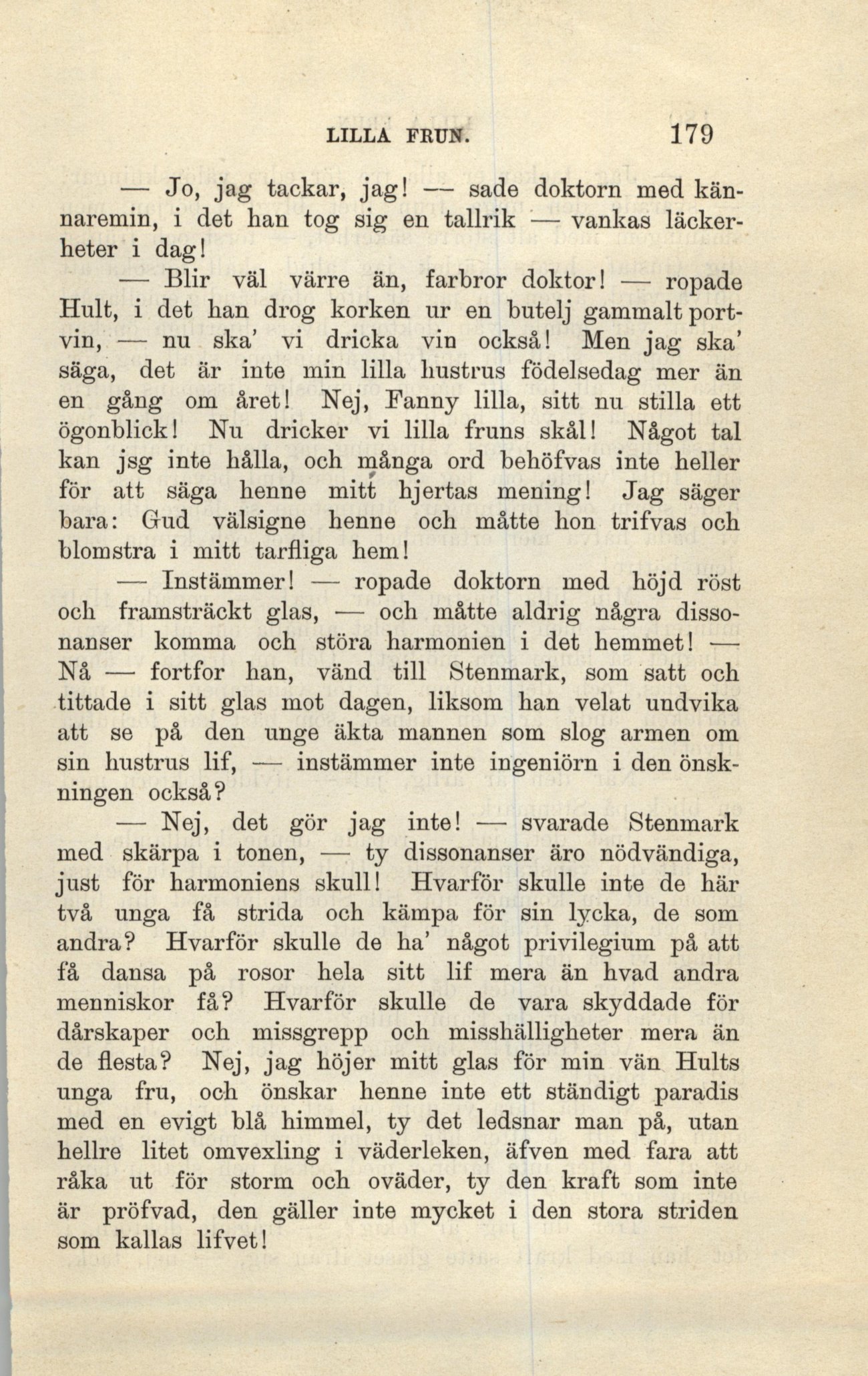 LILLA FRUN. 179

— Jo, jag tackar, jag! — sade doktorn med kännaremin, i det han tog sig en tallrik — vankas läckerheter i dag!

— Blir väl värre än, farbror doktor! — ropade Hult, i det han drog korken ur en butelj gammalt portvin, — nu ska' vi dricka vin också! Men jag ska' säga, det är inte min lilla hustrus födelsedag mer än en gång om året! Nej, Fanny lilla, sitt nu stilla ett ögonblick! Nu dricker vi lilla fruns skål! Något tal kan jsg inte hålla, och många ord behöfvas inte heller för att säga henne mitt hjertas mening! Jag säger bara: Gud välsigne henne och måtte hon trifvas och blomstra i mitt tarfliga hem!

— Instämmer! — ropade doktorn med höjd röst och framsträckt glas, — och måtte aldrig några dissonanser komma och störa harmonien i det hemmet! — Nå — fortfor han, vänd till Stenmark, som satt och tittade i sitt glas mot dagen, liksom han velat undvika att se på den unge äkta mannen som slog armen om sin hustrus lif, — instämmer inte ingeniörn i den önskningen också?

— Nej, det gör jag inte! — svarade Stenmark med skärpa i tonen, — ty dissonanser äro nödvändiga, just för harmoniens skull! Hvarför skulle inte de här två unga få strida och kämpa för sin lycka, de som andra? Hvarför skulle de ha' något privilegium på att få dansa på rosor hela sitt lif mera än hvad andra menniskor få? Hvarför skulle de vara skyddade för dårskaper och missgrepp och misshälligheter mera än de flesta? Nej, jag höjer mitt glas för min vän Hults unga fru, och önskar henne inte ett ständigt paradis med en evigt blå himmel, ty det ledsnar man på, utan hellre litet omvexling i väderleken, äfven med fara att råka ut för storm och oväder, ty den kraft som inte är pröfvad, den gäller inte mycket i den stora striden som kallas lifvet!